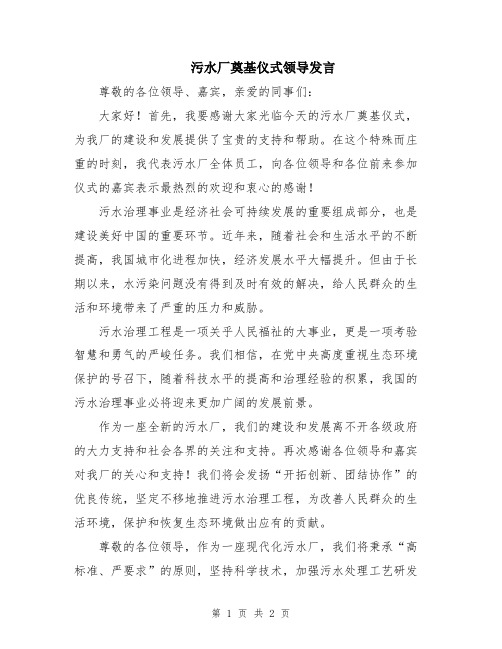 污水厂奠基仪式领导发言

尊敬的各位领导、嘉宾，亲爱的同事们：

大家好！首先，我要感谢大家光临今天的污水厂奠基仪式，为我厂的建设和发展提供了宝贵的支持和帮助。在这个特殊而庄重的时刻，我代表污水厂全体员工，向各位领导和各位前来参加仪式的嘉宾表示最热烈的欢迎和衷心的感谢！

污水治理事业是经济社会可持续发展的重要组成部分，也是建设美好中国的重要环节。近年来，随着社会和生活水平的不断提高，我国城市化进程加快，经济发展水平大幅提升。但由于长期以来，水污染问题没有得到及时有效的解决，给人民群众的生活和环境带来了严重的压力和威胁。

污水治理工程是一项关乎人民福祉的大事业，更是一项考验智慧和勇气的严峻任务。我们相信，在党中央高度重视生态环境保护的号召下，随着科技水平的提高和治理经验的积累，我国的污水治理事业必将迎来更加广阔的发展前景。

作为一座全新的污水厂，我们的建设和发展离不开各级政府的大力支持和社会各界的关注和支持。再次感谢各位领导和嘉宾对我厂的关心和支持！我们将会发扬“开拓创新、团结协作”的优良传统，坚定不移地推进污水治理工程，为改善人民群众的生活环境，保护和恢复生态环境做出应有的贡献。

尊敬的各位领导，作为一座现代化污水厂，我们将秉承“高标准、严要求”的原则，坚持科学技术，加强污水处理工艺研发

第 1 页 共 2 页